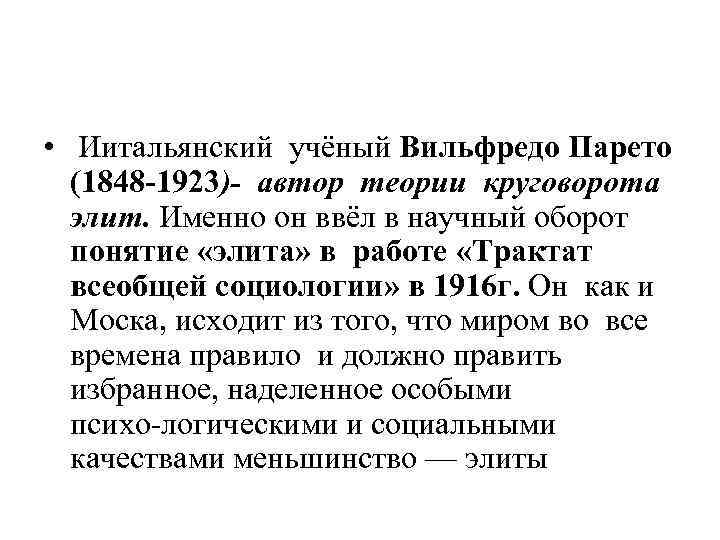 • Иитальянский учёный Вильфредо Парето (1848-1923)- автор теории круговорота элит. Именно он ввёл в научный оборот понятие «элита» в работе «Трактат всеобщей социологии» в 1916г. Он как и Моска, исходит из того, что миром во все времена правило и должно править избранное, наделенное особыми психо-логическими и социальными качествами меньшинство — элиты